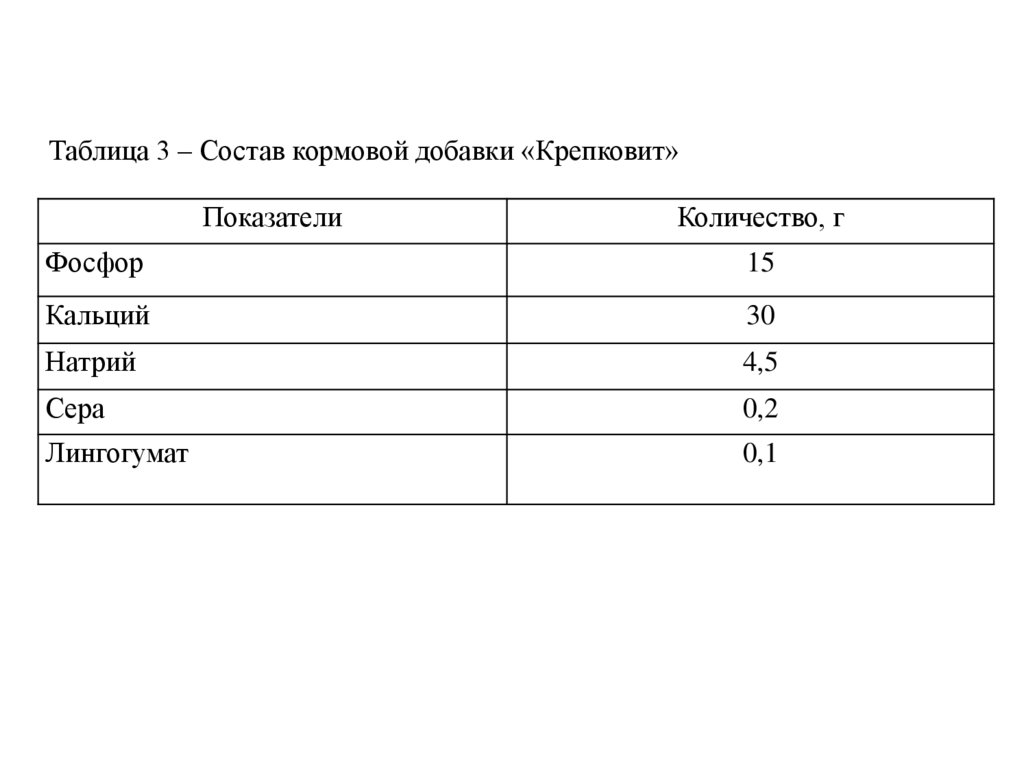 Таблица 3 – Состав кормовой добавки «Крепковит»

| Показатели | Количество, г |
|---|---|
| Фосфор | 15 |
| Кальций | 30 |
| Натрий | 4,5 |
| Сера | 0,2 |
| Лингогумат | 0,1 |